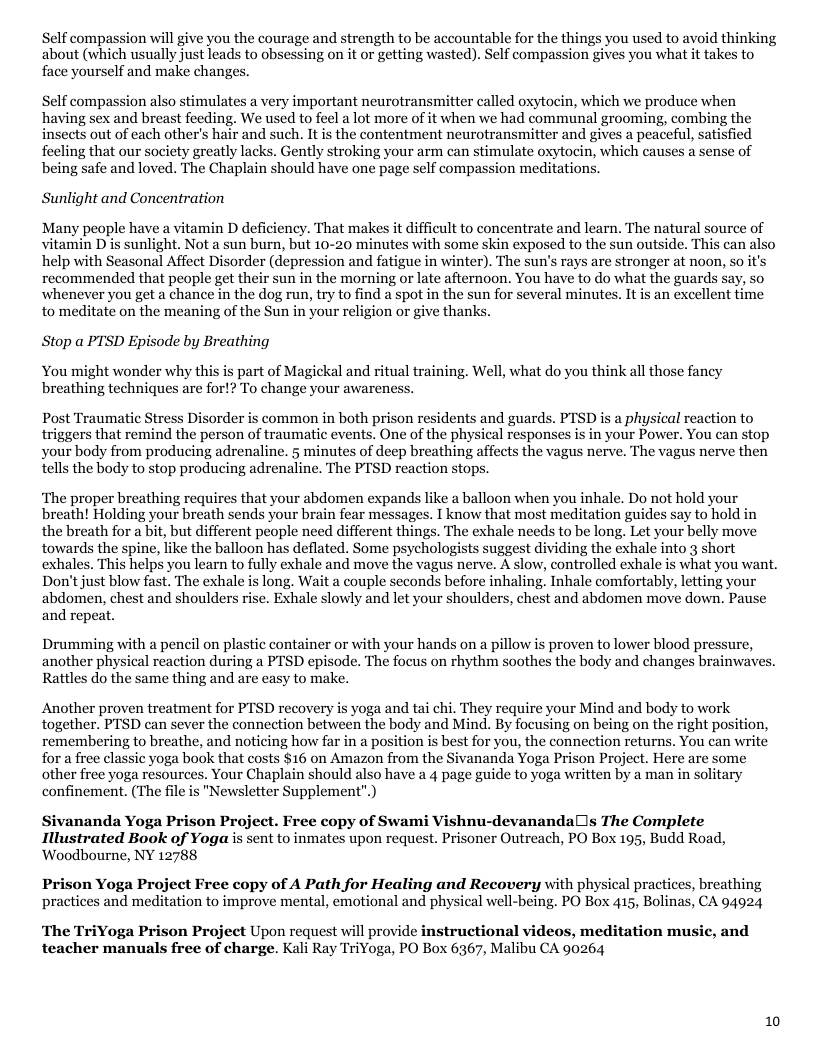 Self compassion will give you the courage and strength to be accountable for the things you used to avoid thinking about (which usually just leads to obsessing on it or getting wasted). Self compassion gives you what it takes to face yourself and make changes.

Self compassion also stimulates a very important neurotransmitter called oxytocin, which we produce when having sex and breast feeding. We used to feel a lot more of it when we had communal grooming, combing the insects out of each other's hair and such. It is the contentment neurotransmitter and gives a peaceful, satisfied feeling that our society greatly lacks. Gently stroking your arm can stimulate oxytocin, which causes a sense of being safe and loved. The Chaplain should have one page self compassion meditations.

Sunlight and Concentration

Many people have a vitamin D deficiency. That makes it difficult to concentrate and learn. The natural source of vitamin D is sunlight. Not a sun burn, but 10-20 minutes with some skin exposed to the sun outside. This can also help with Seasonal Affect Disorder (depression and fatigue in winter). The sun's rays are stronger at noon, so it's recommended that people get their sun in the morning or late afternoon. You have to do what the guards say, so whenever you get a chance in the dog run, try to find a spot in the sun for several minutes. It is an excellent time to meditate on the meaning of the Sun in your religion or give thanks.

Stop a PTSD Episode by Breathing

You might wonder why this is part of Magickal and ritual training. Well, what do you think all those fancy breathing techniques are for!? To change your awareness.

Post Traumatic Stress Disorder is common in both prison residents and guards. PTSD is a physical reaction to triggers that remind the person of traumatic events. One of the physical responses is in your Power. You can stop your body from producing adrenaline. 5 minutes of deep breathing affects the vagus nerve. The vagus nerve then tells the body to stop producing adrenaline. The PTSD reaction stops.

The proper breathing requires that your abdomen expands like a balloon when you inhale. Do not hold your breath! Holding your breath sends your brain fear messages. I know that most meditation guides say to hold in the breath for a bit, but different people need different things. The exhale needs to be long. Let your belly move towards the spine, like the balloon has deflated. Some psychologists suggest dividing the exhale into 3 short exhales. This helps you learn to fully exhale and move the vagus nerve. A slow, controlled exhale is what you want. Don't just blow fast. The exhale is long. Wait a couple seconds before inhaling. Inhale comfortably, letting your abdomen, chest and shoulders rise. Exhale slowly and let your shoulders, chest and abdomen move down. Pause and repeat.

Drumming with a pencil on plastic container or with your hands on a pillow is proven to lower blood pressure, another physical reaction during a PTSD episode. The focus on rhythm soothes the body and changes brainwaves. Rattles do the same thing and are easy to make.

Another proven treatment for PTSD recovery is yoga and tai chi. They require your Mind and body to work together. PTSD can sever the connection between the body and Mind. By focusing on being on the right position, remembering to breathe, and noticing how far in a position is best for you, the connection returns. You can write for a free classic yoga book that costs $16 on Amazon from the Sivananda Yoga Prison Project. Here are some other free yoga resources. Your Chaplain should also have a 4 page guide to yoga written by a man in solitary confinement. (The file is "Newsletter Supplement".)

Sivananda Yoga Prison Project. Free copy of Swami Vishnu-devananda□s The Complete Illustrated Book of Yoga is sent to inmates upon request. Prisoner Outreach, PO Box 195, Budd Road, Woodbourne, NY 12788

Prison Yoga Project Free copy of A Path for Healing and Recovery with physical practices, breathing practices and meditation to improve mental, emotional and physical well-being. PO Box 415, Bolinas, CA 94924

The TriYoga Prison Project Upon request will provide instructional videos, meditation music, and teacher manuals free of charge. Kali Ray TriYoga, PO Box 6367, Malibu CA 90264

10